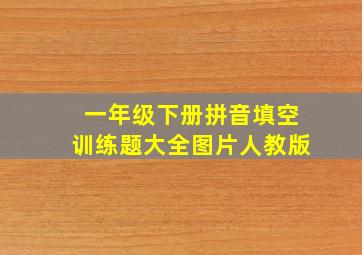 一年级下册拼音填空
训练题大全图片人教版